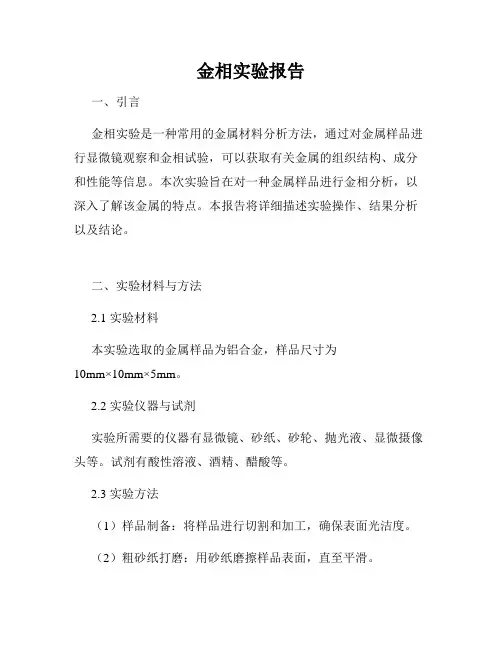 金相实验报告

一、引言

金相实验是一种常用的金属材料分析方法，通过对金属样品进行显微镜观察和金相试验，可以获取有关金属的组织结构、成分和性能等信息。本次实验旨在对一种金属样品进行金相分析，以深入了解该金属的特点。本报告将详细描述实验操作、结果分析以及结论。

二、实验材料与方法

2.1 实验材料

本实验选取的金属样品为铝合金，样品尺寸为10mm×10mm×5mm。

2.2 实验仪器与试剂

实验所需要的仪器有显微镜、砂纸、砂轮、抛光液、显微摄像头等。试剂有酸性溶液、酒精、醋酸等。

2.3 实验方法

（1）样品制备：将样品进行切割和加工，确保表面光洁度。

（2）粗砂纸打磨：用砂纸磨擦样品表面，直至平滑。